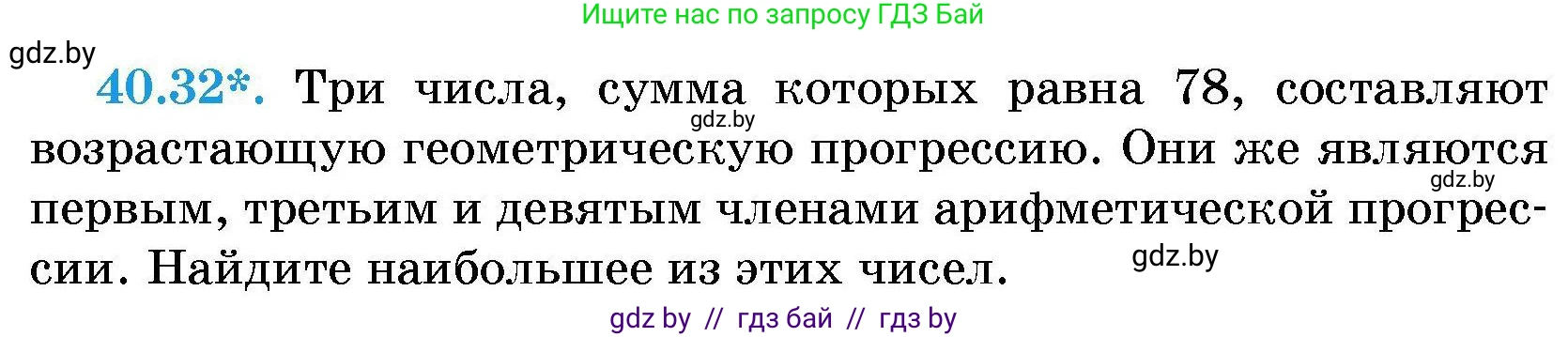 Ищите нас по запросу ГДЗ Бай

gdz.by

40.32*. Три числа, сумма которых равна 78, составляют возрастающую геометрическую прогрессию. Они же являются первым, третьим и девятым членами арифметической прогрессии. Найдите наибольшее из этих чисел.

gdz.by

gdz.by

gdz.by

gdz by // гдз бай // гдз by